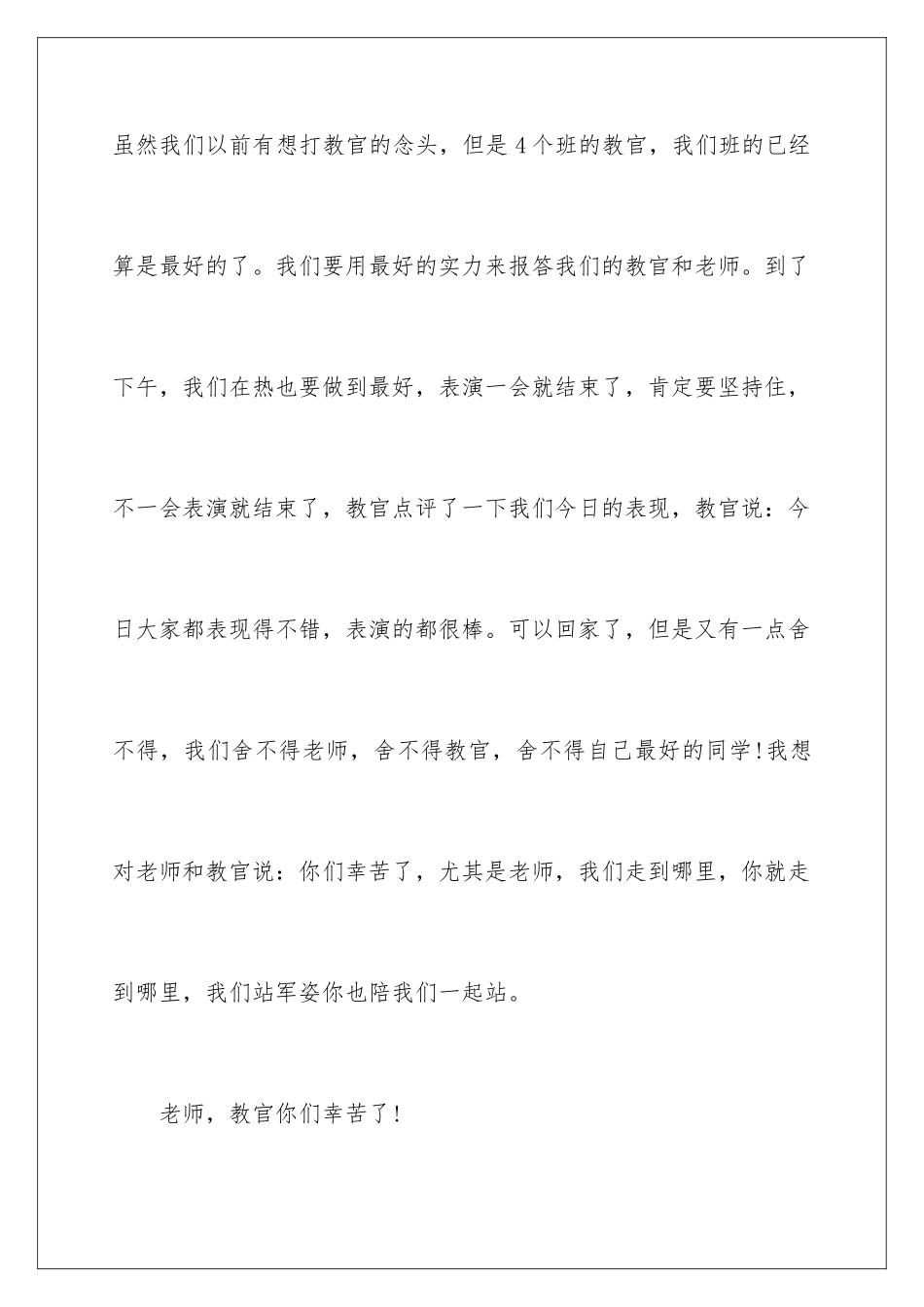 虽然我们以前有想打教官的念头，但是4个班的教官，我们班的已经算是最好的了。我们要用最好的实力来报答我们的教官和老师。到了下午，我们在热也要做到最好，表演一会就结束了，肯定要坚持住，不一会表演就结束了，教官点评了一下我们今日的表现，教官说：今日大家都表现得不错，表演的都很棒。可以回家了，但是又有一点舍不得，我们舍不得老师，舍不得教官，舍不得自己最好的同学!我想对老师和教官说：你们幸苦了，尤其是老师，我们走到哪里，你就走到哪里，我们站军姿你也陪我们一起站。

老师，教官你们幸苦了!